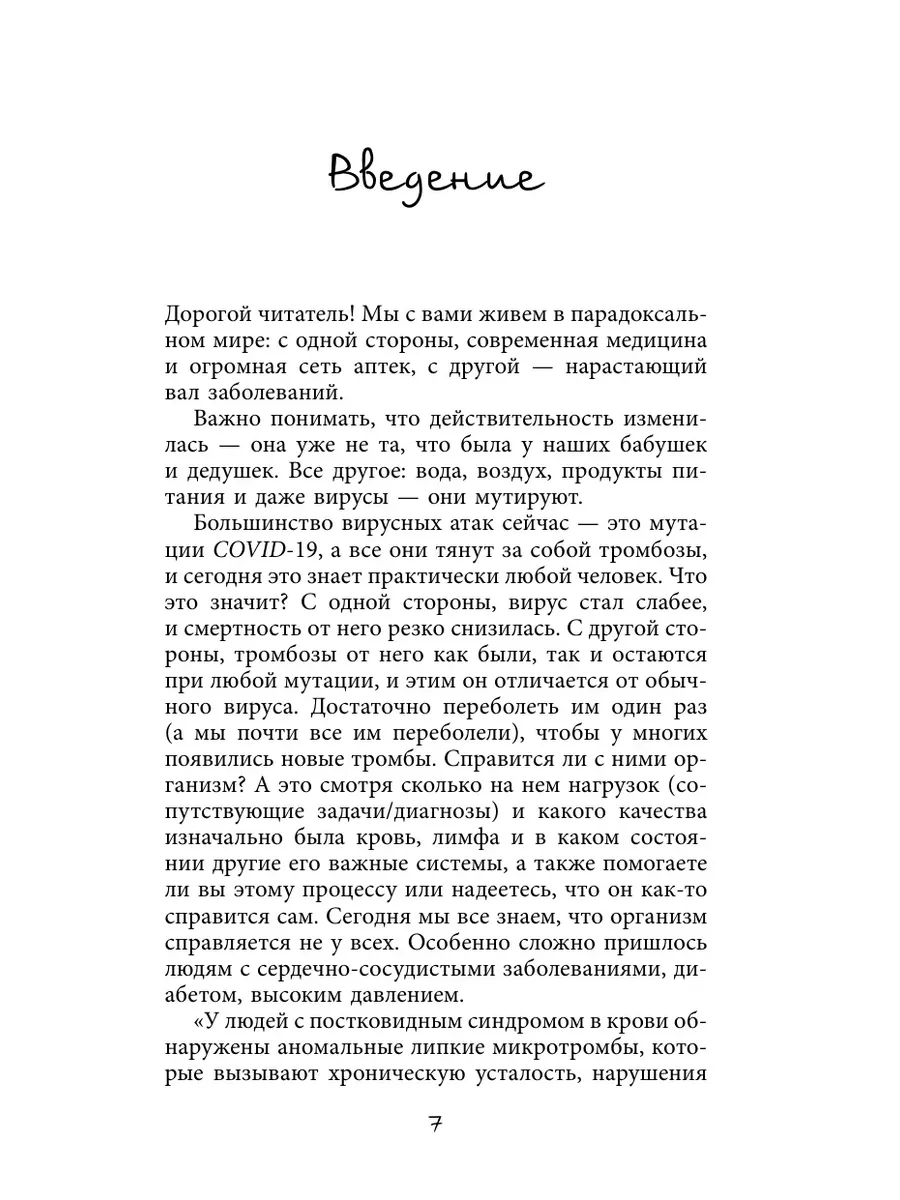 Введение

Дорогой читатель! Мы с вами живем в парадоксальном мире: с одной стороны, современная медицина и огромная сеть аптек, с другой — нарастающий вал заболеваний.

Важно понимать, что действительность изменилась — она уже не та, что была у наших бабушек и дедушек. Все другое: вода, воздух, продукты питания и даже вирусы — они мутируют.

Большинство вирусных атак сейчас — это мутации COVID-19, а все они тянут за собой тромбозы, и сегодня это знает практически любой человек. Что это значит? С одной стороны, вирус стал слабее, и смертность от него резко снизилась. С другой стороны, тромбозы от него как были, так и остаются при любой мутации, и этим он отличается от обычного вируса. Достаточно переболеть им один раз (а мы почти все им переболели), чтобы у многих появились новые тромбы. Справится ли с ними организм? А это смотря сколько на нем нагрузок (сопутствующие задачи/диагнозы) и какого качества изначально была кровь, лимфа и в каком состоянии другие его важные системы, а также помогаете ли вы этому процессу или надеетесь, что он как-то справится сам. Сегодня мы все знаем, что организм справляется не у всех. Особенно сложно пришлось людям с сердечно-сосудистыми заболеваниями, диабетом, высоким давлением.

«У людей с постковидным синдромом в крови обнаружены аномальные липкие микротромбы, которые вызывают хроническую усталость, нарушения

7